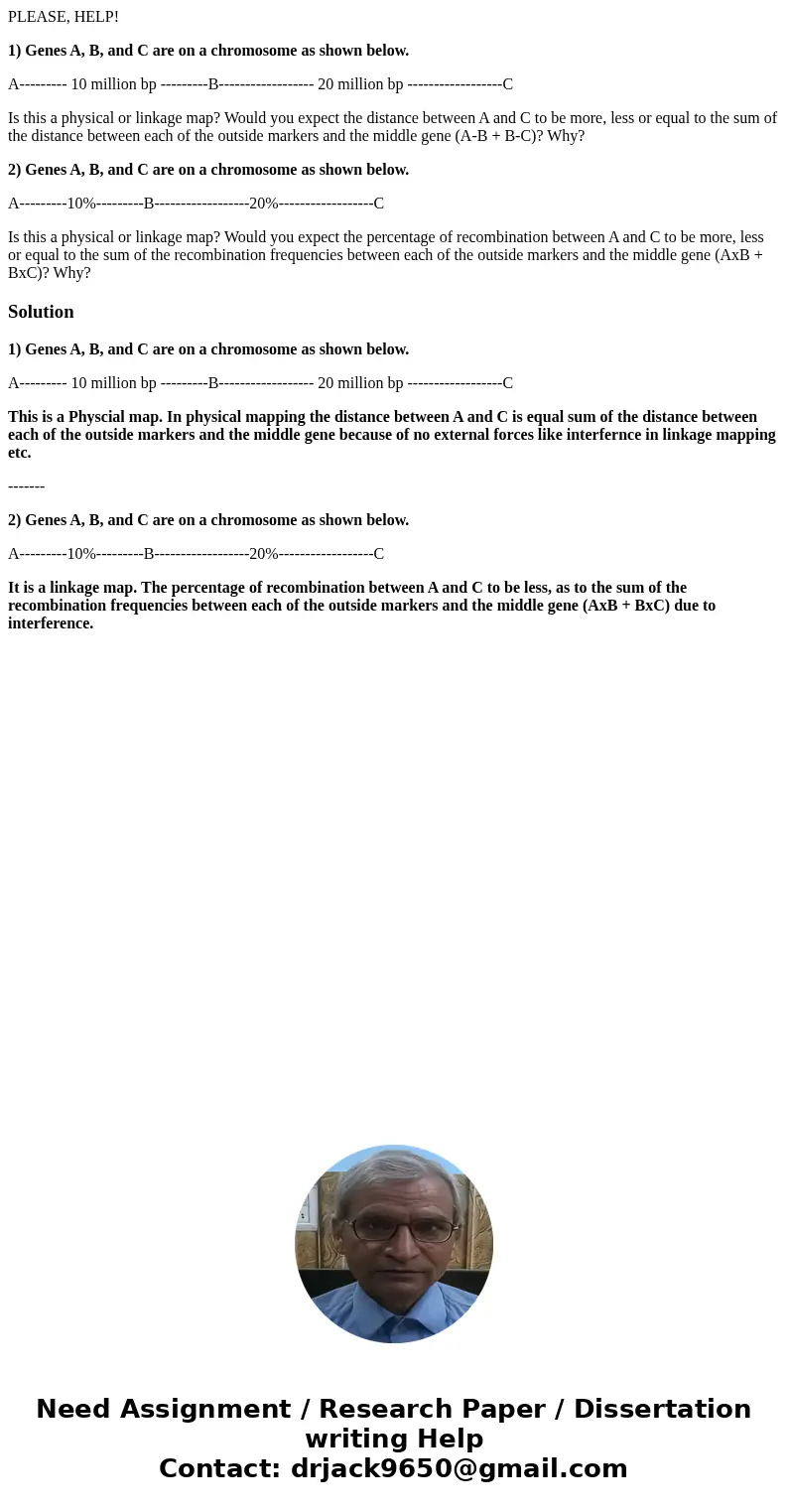 PLEASE, HELP!

1) Genes A, B, and C are on a chromosome as shown below.

A--------- 10 million bp ---------B------------------ 20 million bp ------------------C

Is this a physical or linkage map? Would you expect the distance between A and C to be more, less or equal to the sum of the distance between each of the outside markers and the middle gene (A-B + B-C)? Why?

2) Genes A, B, and C are on a chromosome as shown below.

A---------10%---------B------------------20%------------------C

Is this a physical or linkage map? Would you expect the percentage of recombination between A and C to be more, less or equal to the sum of the recombination frequencies between each of the outside markers and the middle gene (AxB + BxC)? Why?

Solution

1) Genes A, B, and C are on a chromosome as shown below.

A--------- 10 million bp ---------B------------------ 20 million bp ------------------C

This is a Physcial map. In physical mapping the distance between A and C is equal sum of the distance between each of the outside markers and the middle gene because of no external forces like interfernce in linkage mapping etc.

-------

2) Genes A, B, and C are on a chromosome as shown below.

A---------10%---------B------------------20%------------------C

It is a linkage map. The percentage of recombination between A and C to be less, as to the sum of the recombination frequencies between each of the outside markers and the middle gene (AxB + BxC) due to interference.

Need Assignment / Research Paper / Dissertation writing Help
Contact: drjack9650@gmail.com